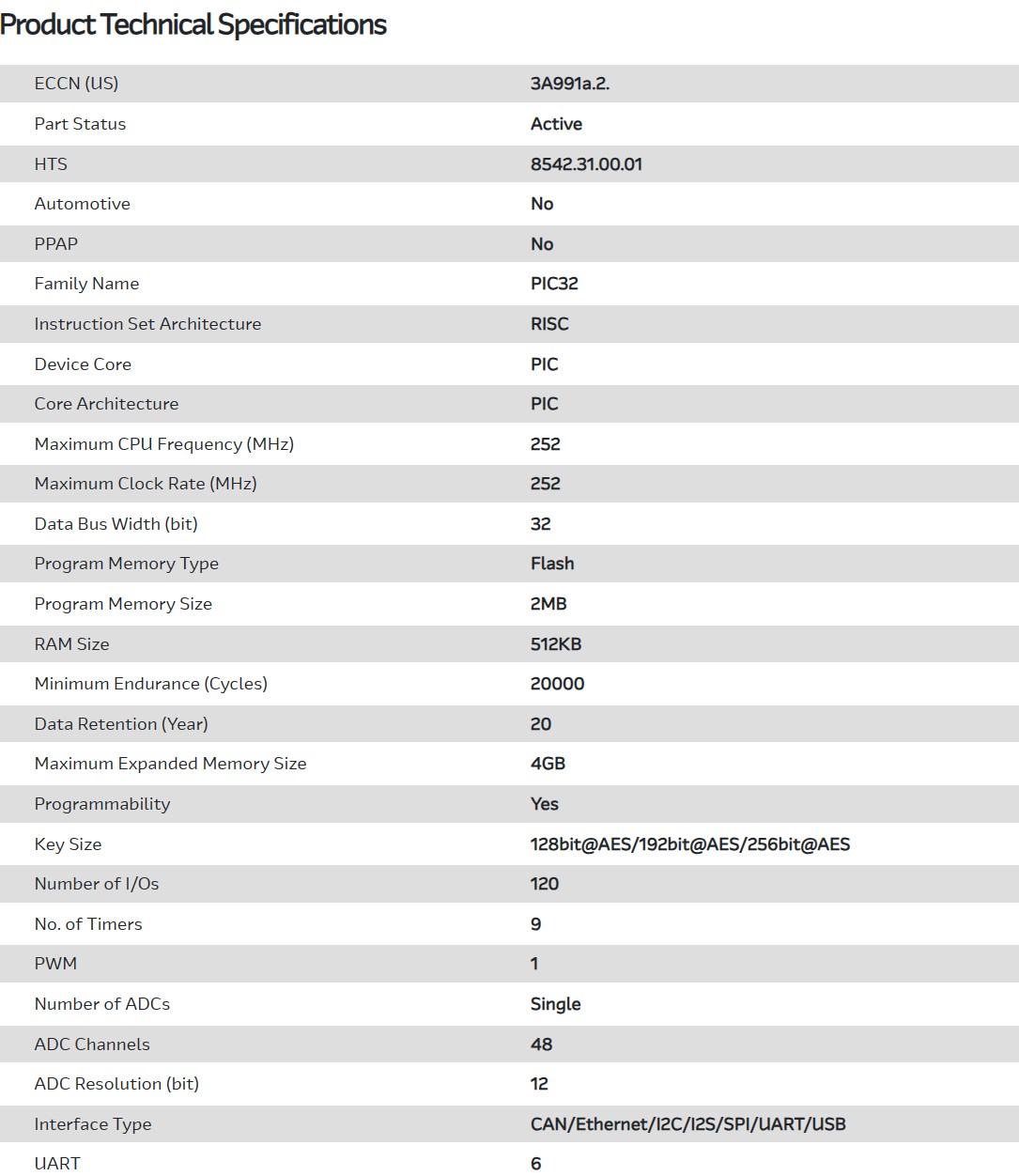 Product Technical Specifications

| | |
|---|---|
| ECCN (US) | 3A991a.2. |
| Part Status | Active |
| HTS | 8542.31.00.01 |
| Automotive | No |
| PPAP | No |
| Family Name | PIC32 |
| Instruction Set Architecture | RISC |
| Device Core | PIC |
| Core Architecture | PIC |
| Maximum CPU Frequency (MHz) | 252 |
| Maximum Clock Rate (MHz) | 252 |
| Data Bus Width (bit) | 32 |
| Program Memory Type | Flash |
| Program Memory Size | 2MB |
| RAM Size | 512KB |
| Minimum Endurance (Cycles) | 20000 |
| Data Retention (Year) | 20 |
| Maximum Expanded Memory Size | 4GB |
| Programmability | Yes |
| Key Size | 128bit@AES/192bit@AES/256bit@AES |
| Number of I/Os | 120 |
| No. of Timers | 9 |
| PWM | 1 |
| Number of ADCs | Single |
| ADC Channels | 48 |
| ADC Resolution (bit) | 12 |
| Interface Type | CAN/Ethernet/I2C/I2S/SPI/UART/USB |
| UART | 6 |